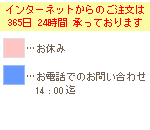 インターネットからのご注文は
365日 24時間 承っております

…お休み

…お電話でのお問い合わせ
14：00迄